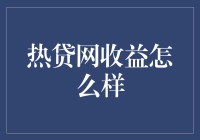 热贷网收益怎么样